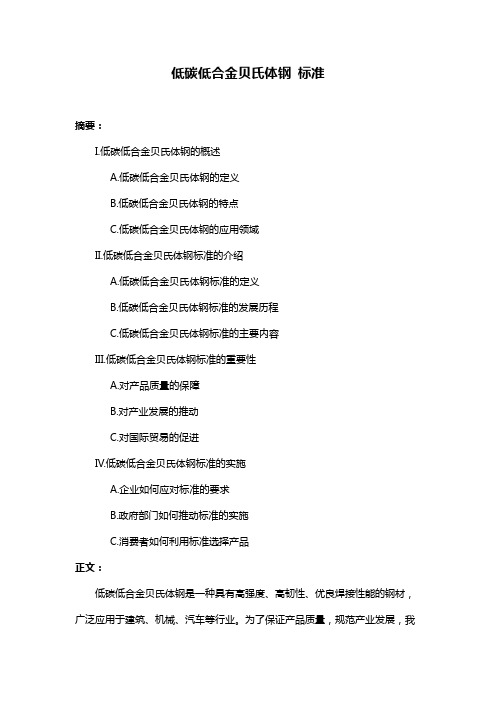 低碳低合金贝氏体钢 标准

摘要：

I.低碳低合金贝氏体钢的概述

A.低碳低合金贝氏体钢的定义

B.低碳低合金贝氏体钢的特点

C.低碳低合金贝氏体钢的应用领域

II.低碳低合金贝氏体钢标准的介绍

A.低碳低合金贝氏体钢标准的定义

B.低碳低合金贝氏体钢标准的发展历程

C.低碳低合金贝氏体钢标准的主要内容

III.低碳低合金贝氏体钢标准的重要性

A.对产品质量的保障

B.对产业发展的推动

C.对国际贸易的促进

IV.低碳低合金贝氏体钢标准的实施

A.企业如何应对标准的要求

B.政府部门如何推动标准的实施

C.消费者如何利用标准选择产品

正文：

低碳低合金贝氏体钢是一种具有高强度、高韧性、优良焊接性能的钢材，广泛应用于建筑、机械、汽车等行业。为了保证产品质量，规范产业发展，我